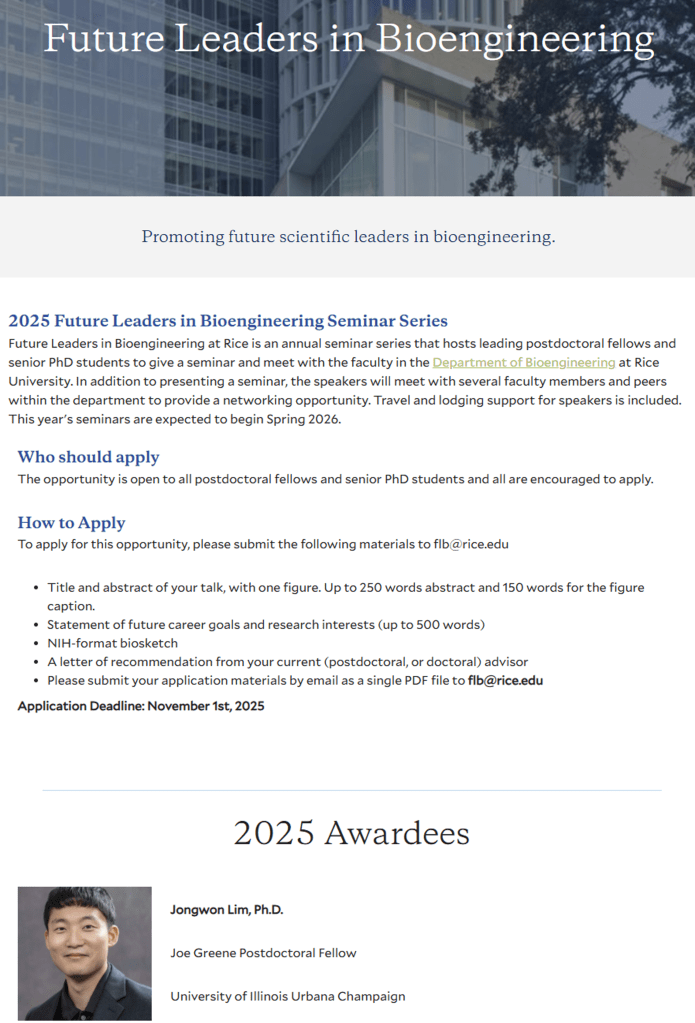 Future Leaders in Bioengineering

Promoting future scientific leaders in bioengineering.

2025 Future Leaders in Bioengineering Seminar Series

Future Leaders in Bioengineering at Rice is an annual seminar series that hosts leading postdoctoral fellows and senior PhD students to give a seminar and meet with the faculty in the Department of Bioengineering at Rice University. In addition to presenting a seminar, the speakers will meet with several faculty members and peers within the department to provide a networking opportunity. Travel and lodging support for speakers is included. This year's seminars are expected to begin Spring 2026.

Who should apply

The opportunity is open to all postdoctoral fellows and senior PhD students and all are encouraged to apply.

How to Apply

To apply for this opportunity, please submit the following materials to flb@rice.edu

- Title and abstract of your talk, with one figure. Up to 250 words abstract and 150 words for the figure caption.
- Statement of future career goals and research interests (up to 500 words)
- NIH-format biosketch
- A letter of recommendation from your current (postdoctoral, or doctoral) advisor
- Please submit your application materials by email as a single PDF file to flb@rice.edu

Application Deadline: November 1st, 2025

2025 Awardees

Jongwon Lim, Ph.D.

Joe Greene Postdoctoral Fellow

University of Illinois Urbana Champaign